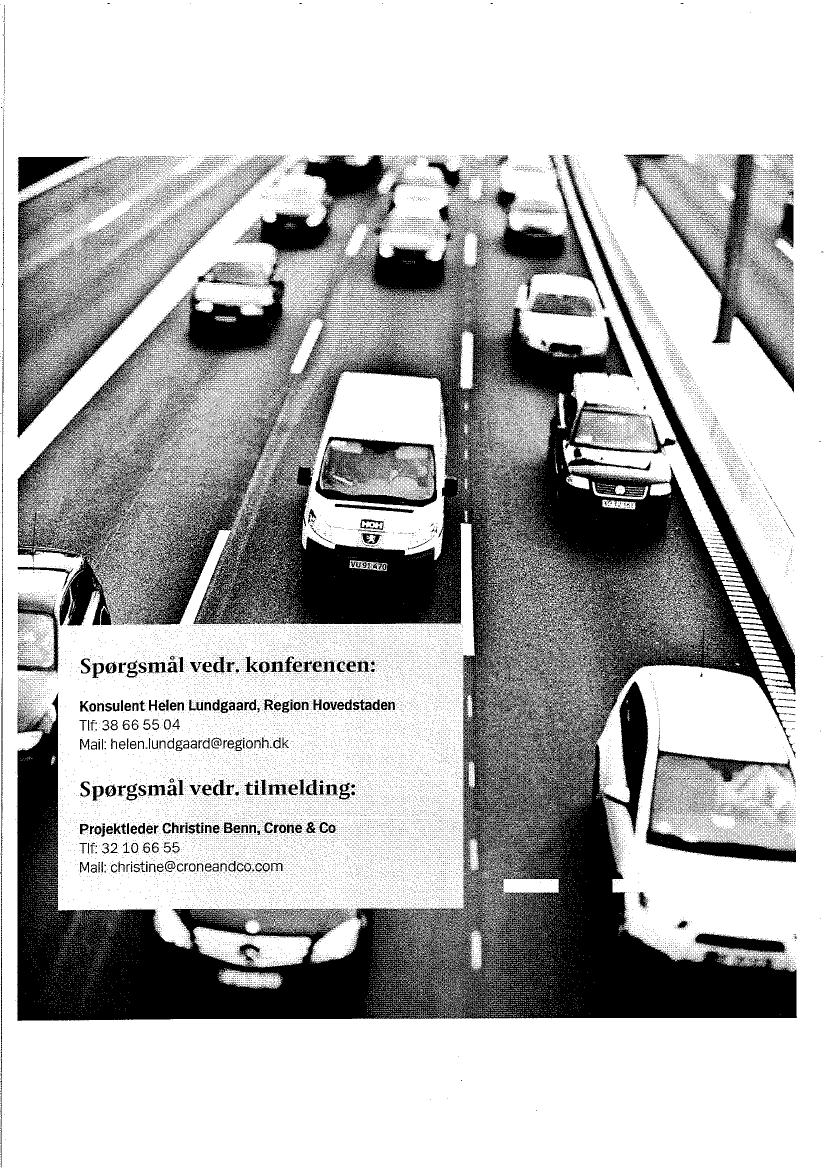 Spørgsmål vedr. konferencen:

Konsulent Helen Lundgaard, Region Hovedstaden
Tlf: 38 66 55 04
Mail: helen.lundgaard@regionh.dk

Spørgsmål vedr. tilmelding:

Projektleder Christine Benn, Crone & Co
Tlf: 32 10 66 55
Mail: christine@croneandco.com